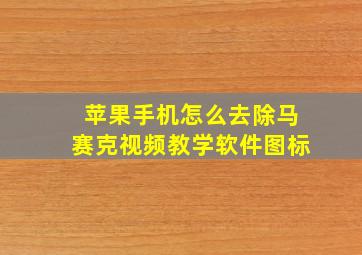 苹果手机怎么去除马赛克视频教学软件图标